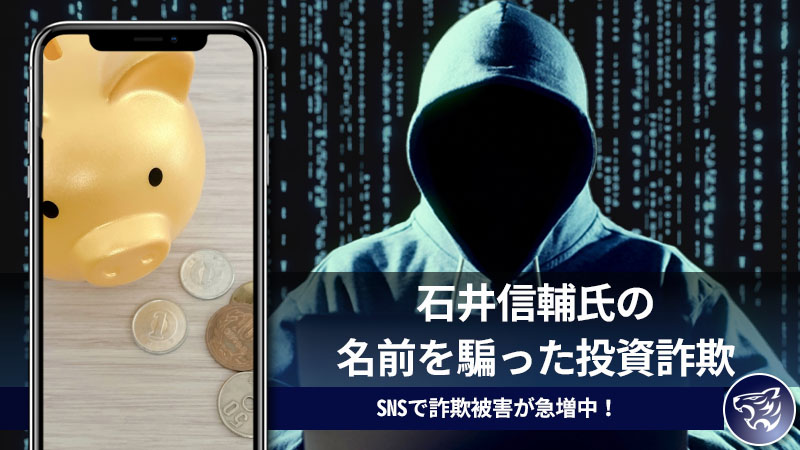 石井信輔氏の
名前を騙った投資詐欺

SNSで詐欺被害が急増中！